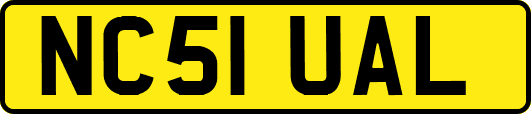 NC51 UAL